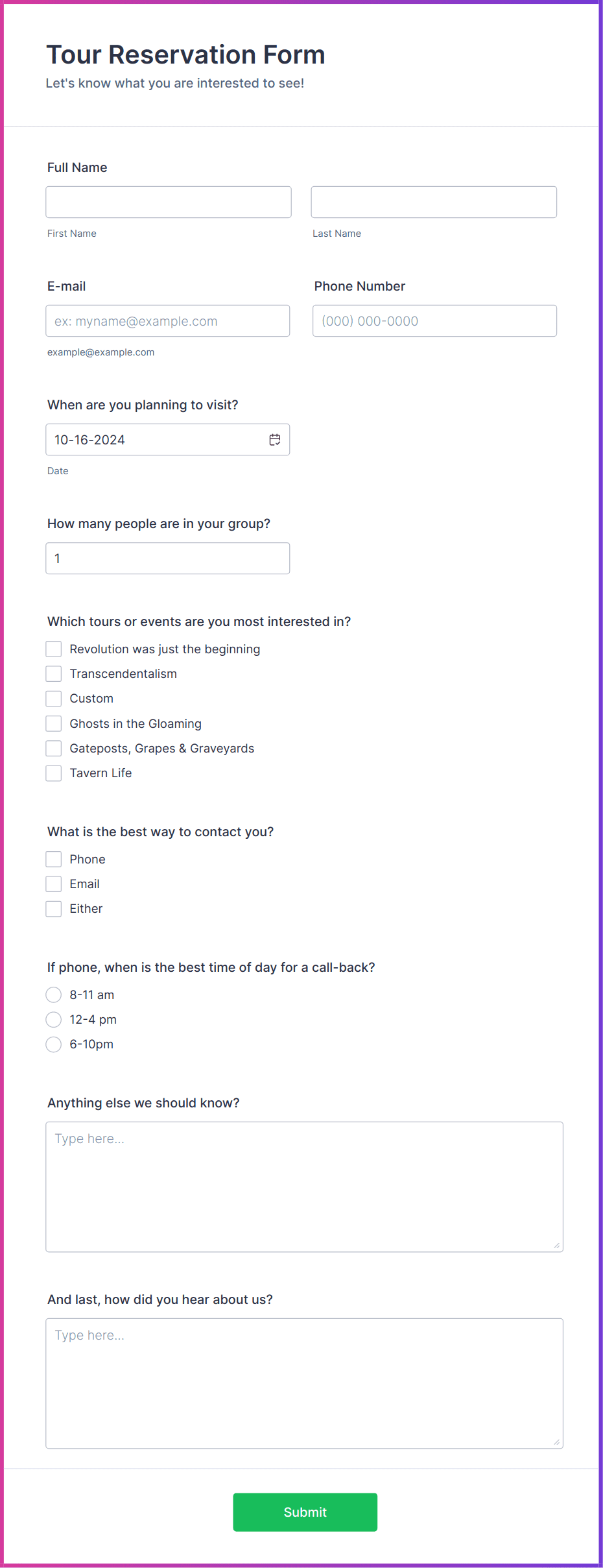 Tour Reservation Form
Let's know what you are interested to see!

Full Name

First Name

Last Name

E-mail

ex: myname@example.com

example@example.com

Phone Number

(000) 000-0000

When are you planning to visit?

10-16-2024

Date

How many people are in your group?

1

Which tours or events are you most interested in?

Revolution was just the beginning
Transcendentalism
Custom
Ghosts in the Gloaming
Gateposts, Grapes & Graveyards
Tavern Life

What is the best way to contact you?

Phone
Email
Either

If phone, when is the best time of day for a call-back?

8-11 am
12-4 pm
6-10pm

Anything else we should know?

Type here...

And last, how did you hear about us?

Type here...

Submit